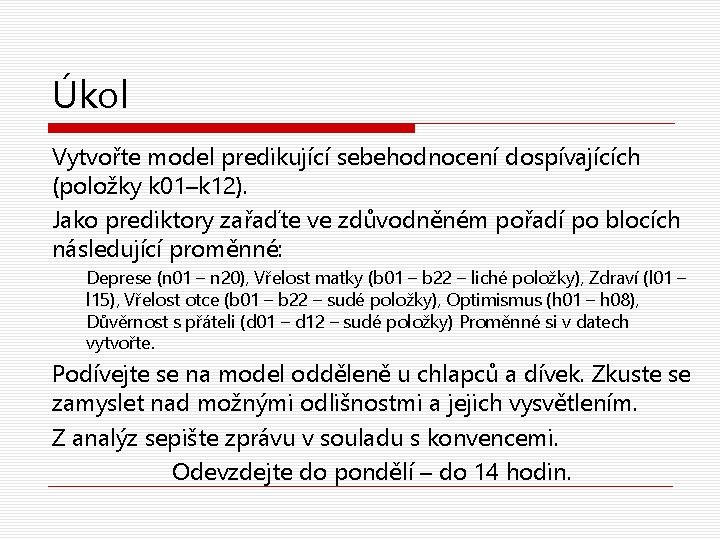 Úkol

Vytvořte model predikující sebehodnocení dospívajících (položky k01–k12).

Jako prediktory zařaďte ve zdůvodněném pořadí po blocích následující proměnné:

Deprese (n01 – n20), Vřelost matky (b01 – b22 – liché položky), Zdraví (l01 – l15), Vřelost otce (b01 – b22 – sudé položky), Optimismus (h01 – h08), Důvěrnost s přáteli (d01 – d12 – sudé položky) Proměnné si v datech vytvořte.

Podívejte se na model odděleně u chlapců a dívek. Zkuste se zamyslet nad možnými odlišnostmi a jejich vysvětlením.

Z analýz sepište zprávu v souladu s konvencemi.

Odevzdejte do pondělí – do 14 hodin.